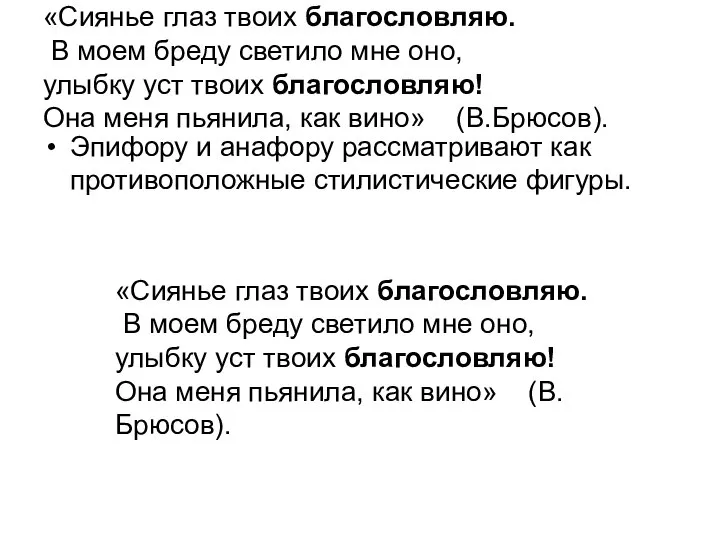 «Сиянье глаз твоих благословляю.
В моем бреду светило мне оно,
улыбку уст твоих благословляю!
Она меня пьянила, как вино» (В.Брюсов).

• Эпифору и анафору рассматривают как противоположные стилистические фигуры.

«Сиянье глаз твоих благословляю.
В моем бреду светило мне оно,
улыбку уст твоих благословляю!
Она меня пьянила, как вино» (В. Брюсов).